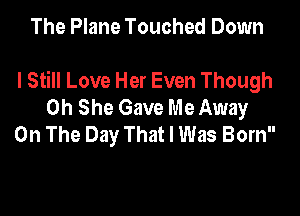 The Plane Touched Down

I Still Love Her Even Though
Oh She Gave Me Away
On The Day That I Was Born"